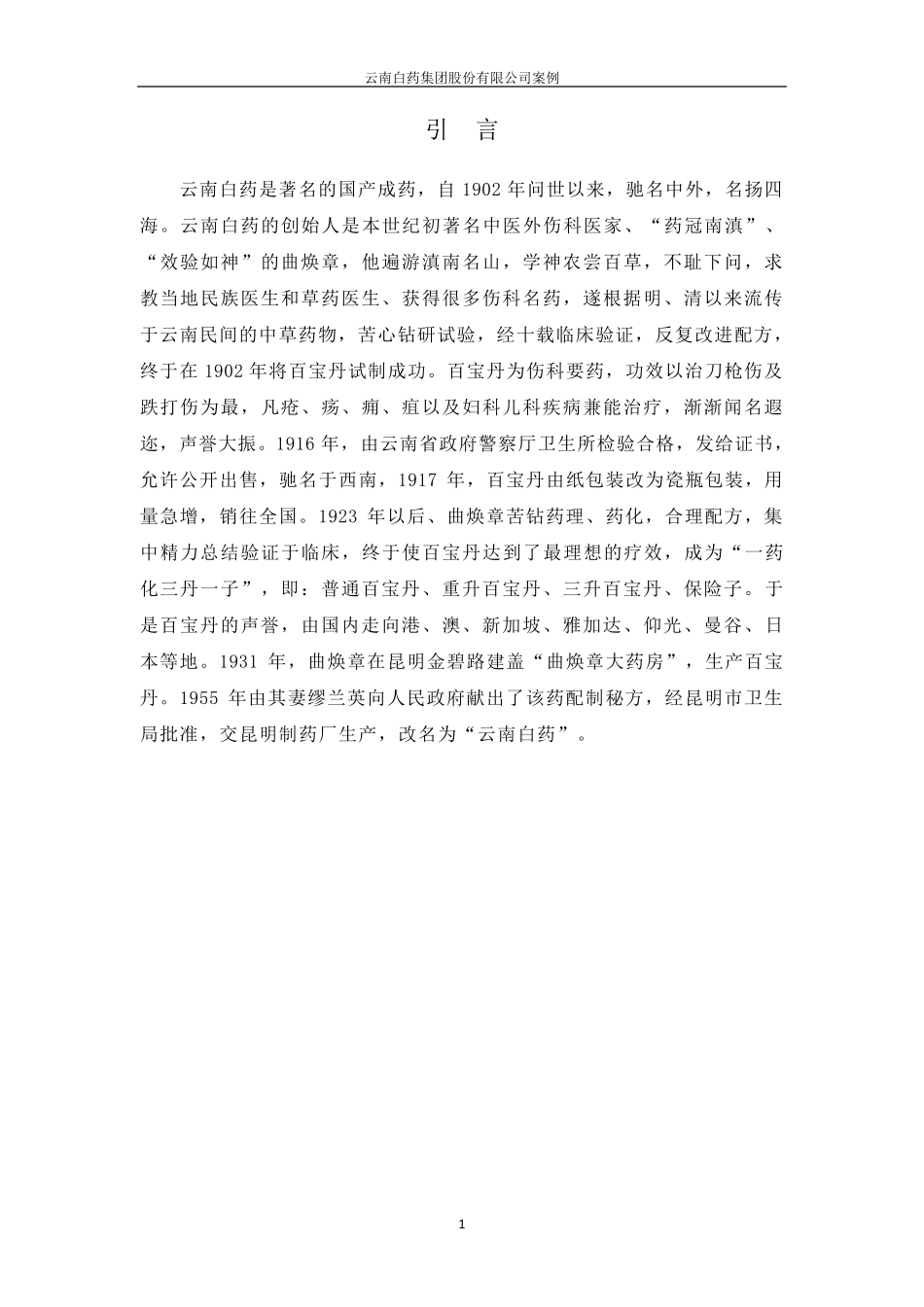 云南白药集团股份有限公司案例

引　言

云南白药是著名的国产成药，自 1902 年问世以来，驰名中外，名扬四海。云南白药的创始人是本世纪初著名中医外伤科医家、“药冠南滇”、“效验如神”的曲焕章，他遍游滇南名山，学神农尝百草，不耻下问，求教当地民族医生和草药医生、获得很多伤科名药，遂根据明、清以来流传于云南民间的中草药物，苦心钻研试验，经十载临床验证，反复改进配方，终于在 1902 年将百宝丹试制成功。百宝丹为伤科要药，功效以治刀枪伤及跌打伤为最，凡疮、疡、痈、疽以及妇科儿科疾病兼能治疗，渐渐闻名遐迩，声誉大振。1916 年，由云南省政府警察厅卫生所检验合格，发给证书，允许公开出售，驰名于西南，1917 年，百宝丹由纸包装改为瓷瓶包装，用量急增，销往全国。1923 年以后、曲焕章苦钻药理、药化，合理配方，集中精力总结验证于临床，终于使百宝丹达到了最理想的疗效，成为“一药化三丹一子”，即：普通百宝丹、重升百宝丹、三升百宝丹、保险子。于是百宝丹的声誉，由国内走向港、澳、新加坡、雅加达、仰光、曼谷、日本等地。1931 年，曲焕章在昆明金碧路建盖“曲焕章大药房”，生产百宝丹。1955 年由其妻缪兰英向人民政府献出了该药配制秘方，经昆明市卫生局批准，交昆明制药厂生产，改名为“云南白药”。

1